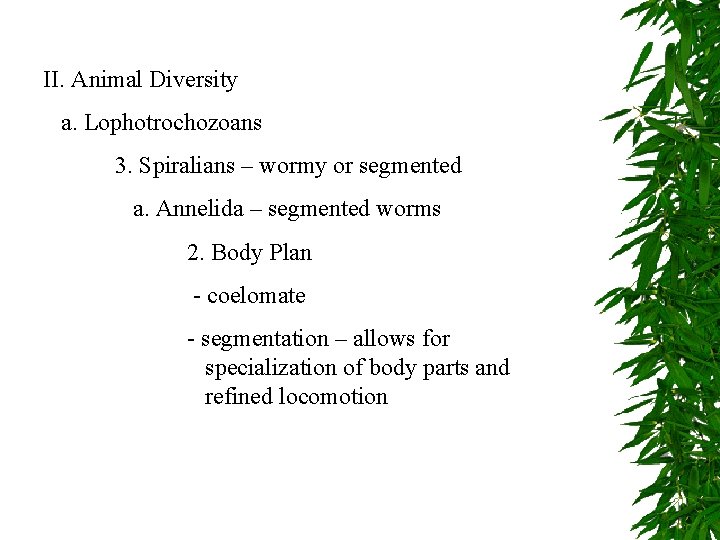 II. Animal Diversity

a. Lophotrochozoans

3. Spiralians – wormy or segmented

a. Annelida – segmented worms

2. Body Plan

- coelomate

- segmentation – allows for specialization of body parts and refined locomotion